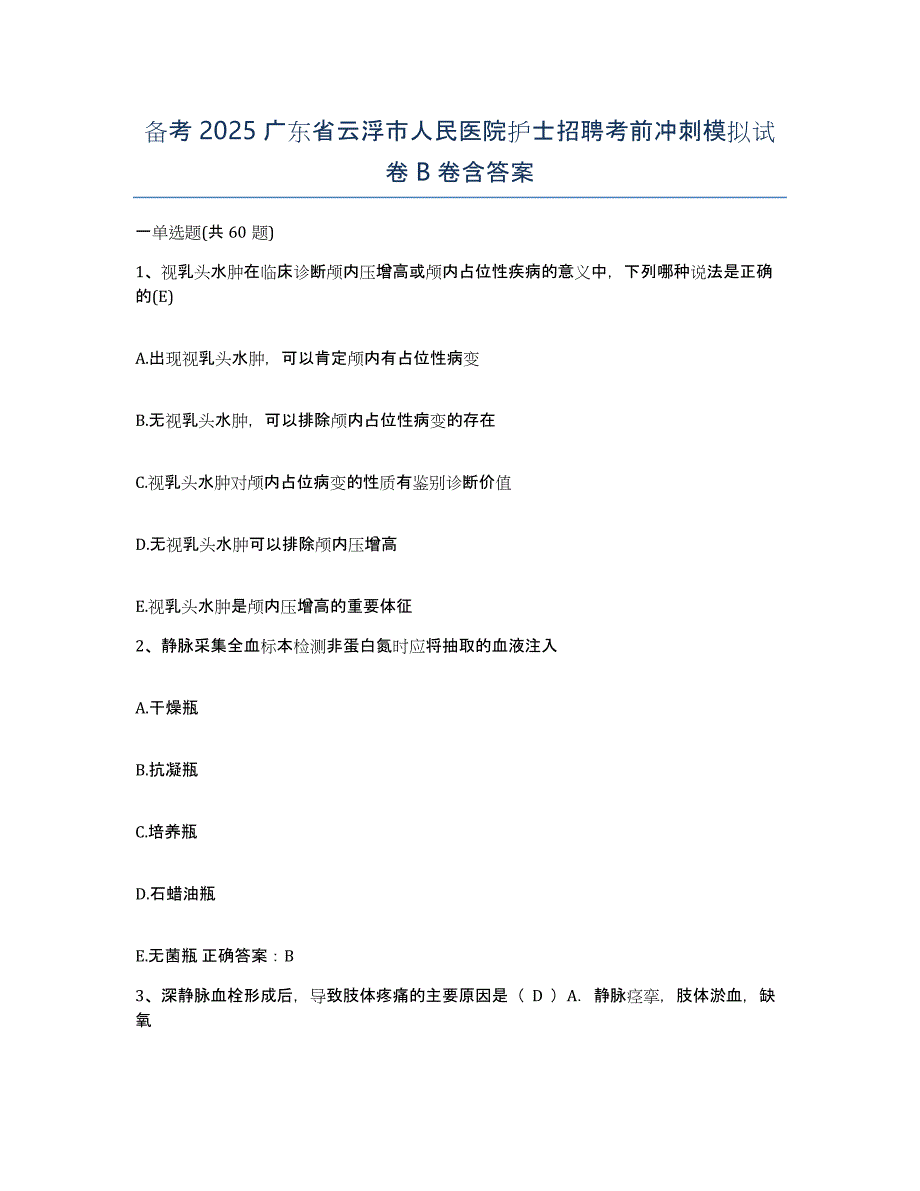 备考 2025 广东省云浮市人民医院护士招聘考前冲刺模拟试卷 B 卷含答案

一单选题(共 60 题)

1、视乳头水肿在临床诊断颅内压增高或颅内占位性疾病的意义中，下列哪种说法是正确的(E)

A.出现视乳头水肿，可以肯定颅内有占位性病变

B.无视乳头水肿，可以排除颅内占位性病变的存在

C.视乳头水肿对颅内占位病变的性质有鉴别诊断价值

D.无视乳头水肿可以排除颅内压增高

E.视乳头水肿是颅内压增高的重要体征

2、静脉采集全血标本检测非蛋白氮时应将抽取的血液注入

A.干燥瓶

B.抗凝瓶

C.培养瓶

D.石蜡油瓶

E.无菌瓶 正确答案：B

3、深静脉血栓形成后，导致肢体疼痛的主要原因是（ D ）A. 静脉痉挛，肢体淤血，缺氧